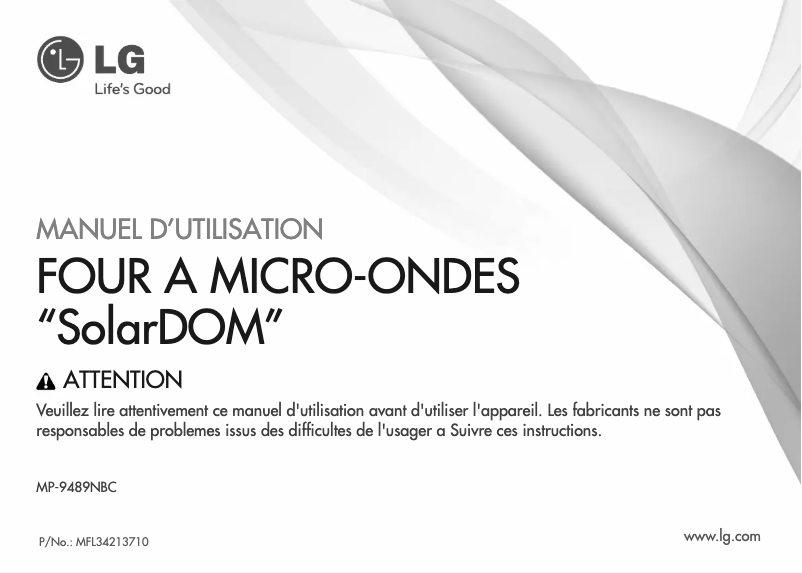 LG
Life's Good

MANUEL D'UTILISATION
FOUR A MICRO-ONDES
"SolarDOM"

ATTENTION
Veuillez lire attentivement ce manuel d'utilisation avant d'utiliser l'appareil. Les fabricants ne sont pas responsables de problemes issus des difficultes de l'usager a Suivre ces instructions.

MP-9489NBC

P/No.: MFL34213710

www.lg.com